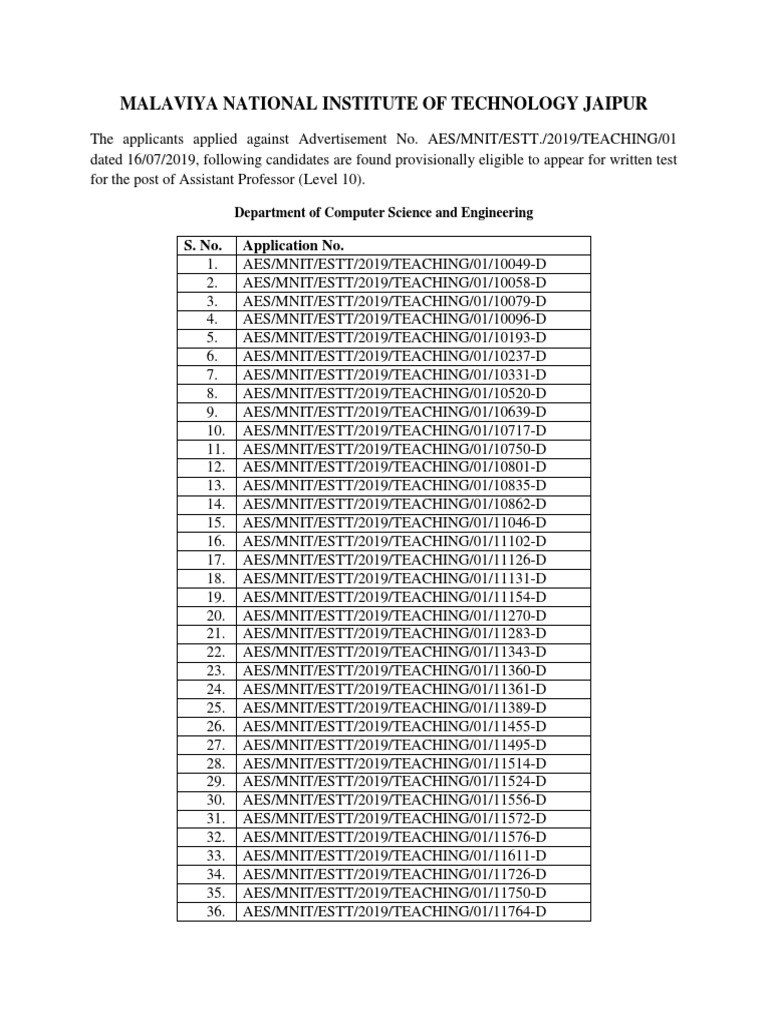 MALAVIYA NATIONAL INSTITUTE OF TECHNOLOGY JAIPUR

The applicants applied against Advertisement No. AES/MNIT/ESTT./2019/TEACHING/01 dated 16/07/2019, following candidates are found provisionally eligible to appear for written test for the post of Assistant Professor (Level 10).

Department of Computer Science and Engineering

| S. No. | Application No. |
|---|---|
| 1. | AES/MNIT/ESTT/2019/TEACHING/01/10049-D |
| 2. | AES/MNIT/ESTT/2019/TEACHING/01/10058-D |
| 3. | AES/MNIT/ESTT/2019/TEACHING/01/10079-D |
| 4. | AES/MNIT/ESTT/2019/TEACHING/01/10096-D |
| 5. | AES/MNIT/ESTT/2019/TEACHING/01/10193-D |
| 6. | AES/MNIT/ESTT/2019/TEACHING/01/10237-D |
| 7. | AES/MNIT/ESTT/2019/TEACHING/01/10331-D |
| 8. | AES/MNIT/ESTT/2019/TEACHING/01/10520-D |
| 9. | AES/MNIT/ESTT/2019/TEACHING/01/10639-D |
| 10. | AES/MNIT/ESTT/2019/TEACHING/01/10717-D |
| 11. | AES/MNIT/ESTT/2019/TEACHING/01/10750-D |
| 12. | AES/MNIT/ESTT/2019/TEACHING/01/10801-D |
| 13. | AES/MNIT/ESTT/2019/TEACHING/01/10835-D |
| 14. | AES/MNIT/ESTT/2019/TEACHING/01/10862-D |
| 15. | AES/MNIT/ESTT/2019/TEACHING/01/11046-D |
| 16. | AES/MNIT/ESTT/2019/TEACHING/01/11102-D |
| 17. | AES/MNIT/ESTT/2019/TEACHING/01/11126-D |
| 18. | AES/MNIT/ESTT/2019/TEACHING/01/11131-D |
| 19. | AES/MNIT/ESTT/2019/TEACHING/01/11154-D |
| 20. | AES/MNIT/ESTT/2019/TEACHING/01/11270-D |
| 21. | AES/MNIT/ESTT/2019/TEACHING/01/11283-D |
| 22. | AES/MNIT/ESTT/2019/TEACHING/01/11343-D |
| 23. | AES/MNIT/ESTT/2019/TEACHING/01/11360-D |
| 24. | AES/MNIT/ESTT/2019/TEACHING/01/11361-D |
| 25. | AES/MNIT/ESTT/2019/TEACHING/01/11389-D |
| 26. | AES/MNIT/ESTT/2019/TEACHING/01/11455-D |
| 27. | AES/MNIT/ESTT/2019/TEACHING/01/11495-D |
| 28. | AES/MNIT/ESTT/2019/TEACHING/01/11514-D |
| 29. | AES/MNIT/ESTT/2019/TEACHING/01/11524-D |
| 30. | AES/MNIT/ESTT/2019/TEACHING/01/11556-D |
| 31. | AES/MNIT/ESTT/2019/TEACHING/01/11572-D |
| 32. | AES/MNIT/ESTT/2019/TEACHING/01/11576-D |
| 33. | AES/MNIT/ESTT/2019/TEACHING/01/11611-D |
| 34. | AES/MNIT/ESTT/2019/TEACHING/01/11726-D |
| 35. | AES/MNIT/ESTT/2019/TEACHING/01/11750-D |
| 36. | AES/MNIT/ESTT/2019/TEACHING/01/11764-D |